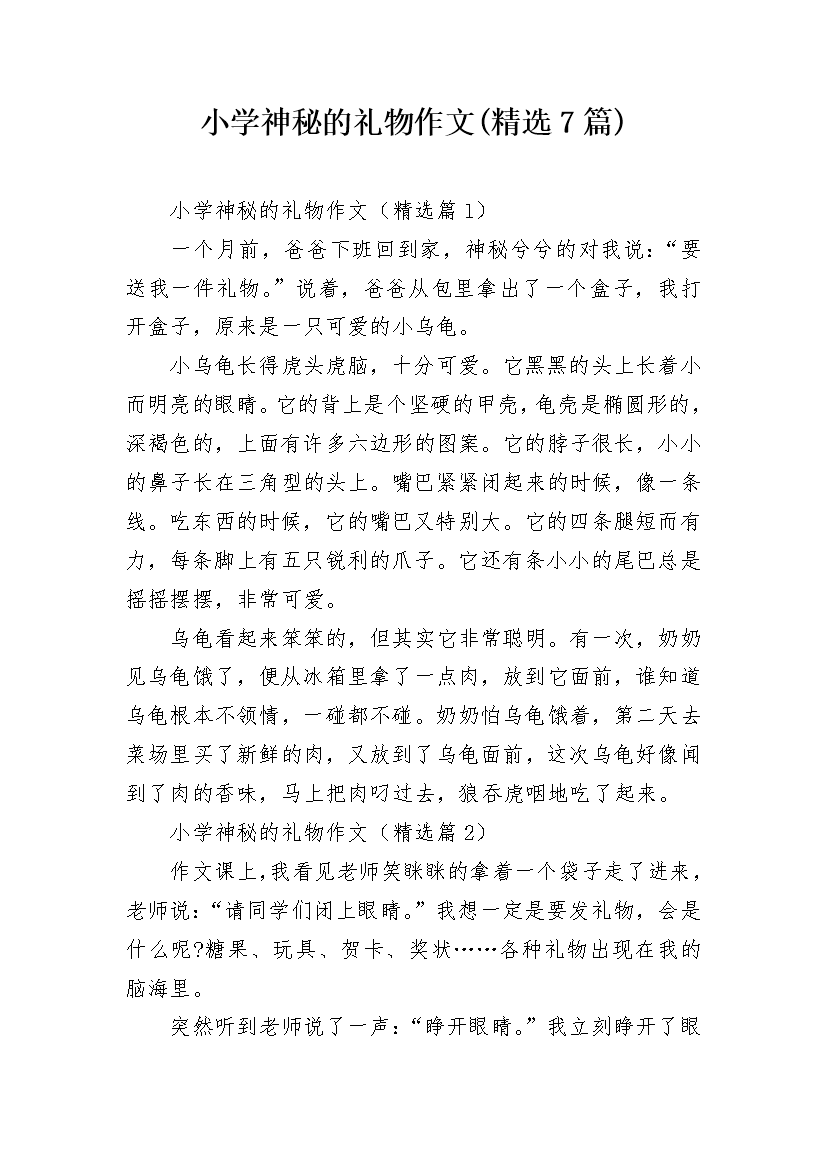 小学神秘的礼物作文(精选7篇)

小学神秘的礼物作文（精选篇1）

一个月前，爸爸下班回到家，神秘兮兮的对我说：“要送我一件礼物。”说着，爸爸从包里拿出了一个盒子，我打开盒子，原来是一只可爱的小乌龟。

小乌龟长得虎头虎脑，十分可爱。它黑黑的头上长着小而明亮的眼睛。它的背上是个坚硬的甲壳，龟壳是椭圆形的，深褐色的，上面有许多六边形的图案。它的脖子很长，小小的鼻子长在三角型的头上。嘴巴紧紧闭起来的时候，像一条线。吃东西的时候，它的嘴巴又特别大。它的四条腿短而有力，每条脚上有五只锐利的爪子。它还有条小小的尾巴总是摇摇摆摆，非常可爱。

乌龟看起来笨笨的，但其实它非常聪明。有一次，奶奶见乌龟饿了，便从冰箱里拿了一点肉，放到它面前，谁知道乌龟根本不领情，一碰都不碰。奶奶怕乌龟饿着，第二天去菜场里买了新鲜的肉，又放到了乌龟面前，这次乌龟好像闻到了肉的香味，马上把肉叼过去，狼吞虎咽地吃了起来。

小学神秘的礼物作文（精选篇2）

作文课上，我看见老师笑眯眯的拿着一个袋子走了进来，老师说：“请同学们闭上眼睛。”我想一定是要发礼物，会是什么呢?糖果、玩具、贺卡、奖状……各种礼物出现在我的脑海里。

突然听到老师说了一声：“睁开眼睛。”我立刻睁开了眼